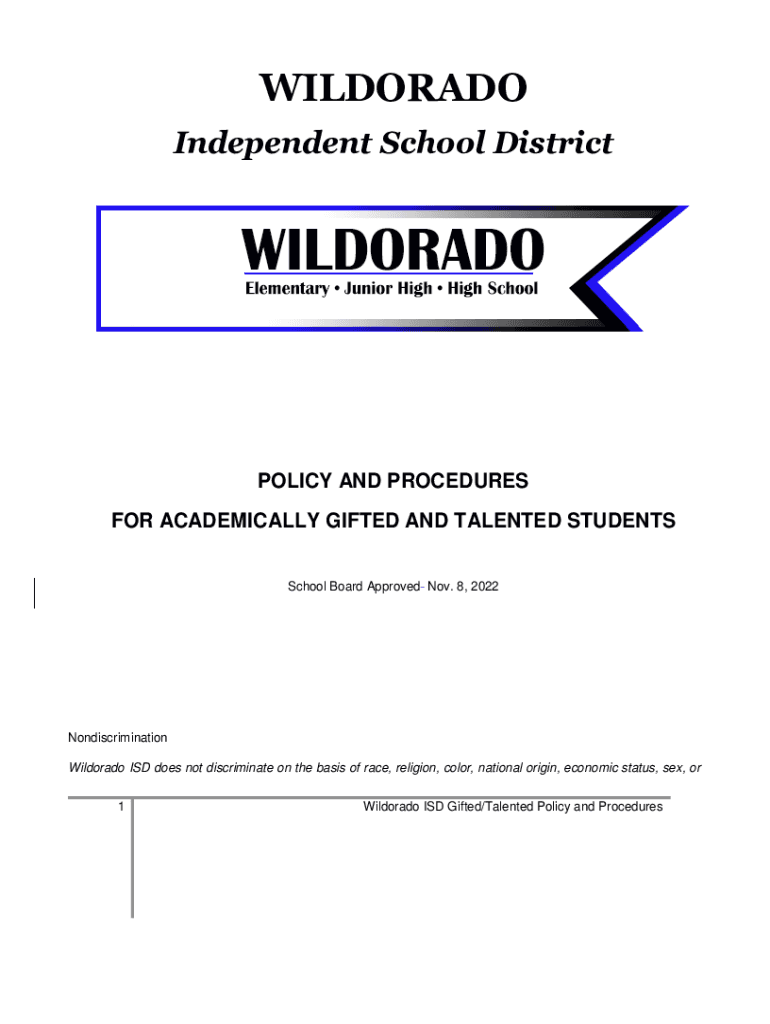 WILDORADO

Independent School District

WILDORADO

Elementary • Junior High • High School

POLICY AND PROCEDURES

FOR ACADEMICALLY GIFTED AND TALENTED STUDENTS

School Board Approved- Nov. 8, 2022

Nondiscrimination

Wildorado ISD does not discriminate on the basis of race, religion, color, national origin, economic status, sex, or

1

Wildorado ISD Gifted/Talented Policy and Procedures